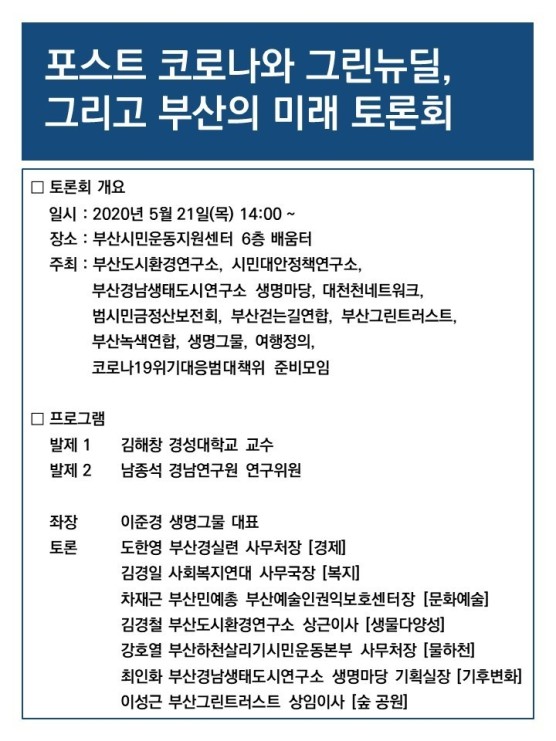 포스트 코로나와 그린뉴딜, 그리고 부산의 미래 토론회

□ 토론회 개요
일시 : 2020년 5월 21일(목) 14:00 ~
장소 : 부산시민운동지원센터 6층 배움터
주최 : 부산도시환경연구소, 시민대안정책연구소, 부산경남생태도시연구소 생명마당, 대천천네트워크, 범시민금정산보전회, 부산걷는길연합, 부산그린트러스트, 부산녹색연합, 생명그물, 여행정의, 코로나19위기대응범대책위 준비모임

□ 프로그램
발제 1 김해창 경성대학교 교수
발제 2 남종석 경남연구원 연구위원

좌장 이준경 생명그물 대표
토론 도한영 부산경실련 사무처장 [경제]
김경일 사회복지연대 사무국장 [복지]
차재근 부산민예총 부산예술인권익보호센터장 [문화예술]
김경철 부산도시환경연구소 상근이사 [생물다양성]
강호열 부산하천살리기시민운동본부 사무처장 [물하천]
최인화 부산경남생태도시연구소 생명마당 기획실장 [기후변화]
이성근 부산그린트러스트 상임이사 [숲 공원]